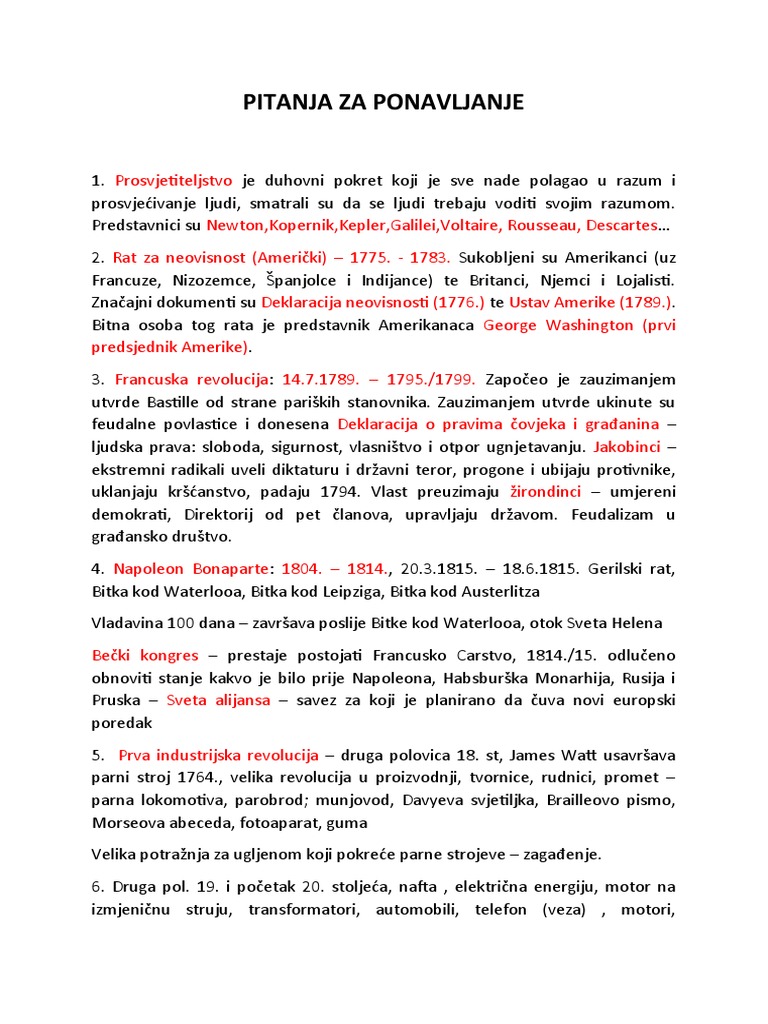 PITANJA ZA PONAVLJANJE

1. Prosvjetiteljstvo je duhovni pokret koji je sve nade polagao u razum i prosvjećivanje ljudi, smatrali su da se ljudi trebaju voditi svojim razumom. Predstavnici su Newton,Kopernik,Kepler,Galilei,Voltaire, Rousseau, Descartes…

2. Rat za neovisnost (Američki) – 1775. - 1783. Sukobljeni su Amerikanci (uz Francuze, Nizozemce, Španjolce i Indijance) te Britanci, Njemci i Lojalisti. Značajni dokumenti su Deklaracija neovisnosti (1776.) te Ustav Amerike (1789.). Bitna osoba tog rata je predstavnik Amerikanaca George Washington (prvi predsjednik Amerike).

3. Francuska revolucija: 14.7.1789. – 1795./1799. Započeo je zauzimanjem utvrde Bastille od strane pariških stanovnika. Zauzimanjem utvrde ukinute su feudalne povlastice i donesena Deklaracija o pravima čovjeka i građanina – ljudska prava: sloboda, sigurnost, vlasništvo i otpor ugnjetavanju. Jakobinci – ekstremni radikali uveli diktaturu i državni teror, progone i ubijaju protivnike, uklanjaju kršćanstvo, padaju 1794. Vlast preuzimaju žirondinci – umjereni demokrati, Direktorij od pet članova, upravljaju državom. Feudalizam u građansko društvo.

4. Napoleon Bonaparte: 1804. – 1814., 20.3.1815. – 18.6.1815. Gerilski rat, Bitka kod Waterlooa, Bitka kod Leipziga, Bitka kod Austerlitza

Vladavina 100 dana – završava poslije Bitke kod Waterlooa, otok Sveta Helena

Bečki kongres – prestaje postojati Francusko Carstvo, 1814./15. odlučeno obnoviti stanje kakvo je bilo prije Napoleona, Habsburška Monarhija, Rusija i Pruska – Sveta alijansa – savez za koji je planirano da čuva novi europski poredak

5. Prva industrijska revolucija – druga polovica 18. st, James Watt usavršava parni stroj 1764., velika revolucija u proizvodnji, tvornice, rudnici, promet – parna lokomotiva, parobrod; munjovod, Davyeva svjetiljka, Brailleovo pismo, Morseova abeceda, fotoaparat, guma

Velika potražnja za ugljenom koji pokreće parne strojeve – zagađenje.

6. Druga pol. 19. i početak 20. stoljeća, nafta , električna energiju, motor na izmjeničnu struju, transformatori, automobili, telefon (veza) , motori,